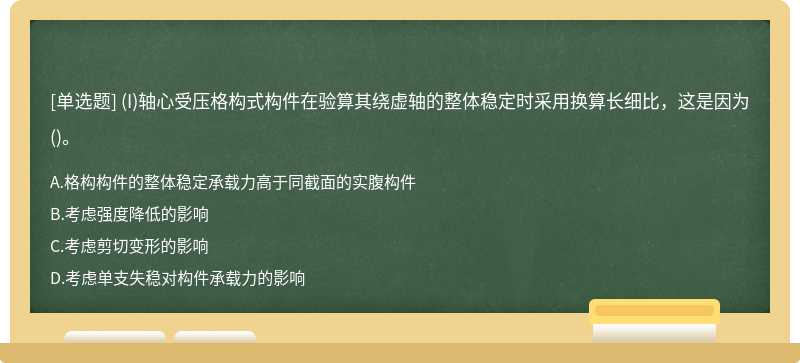 [单选题] (I)轴心受压格构式构件在验算其绕虚轴的整体稳定时采用换算长细比，这是因为()。

A.格构构件的整体稳定承载力高于同截面的实腹构件
B.考虑强度降低的影响
C.考虑剪切变形的影响
D.考虑单支失稳对构件承载力的影响